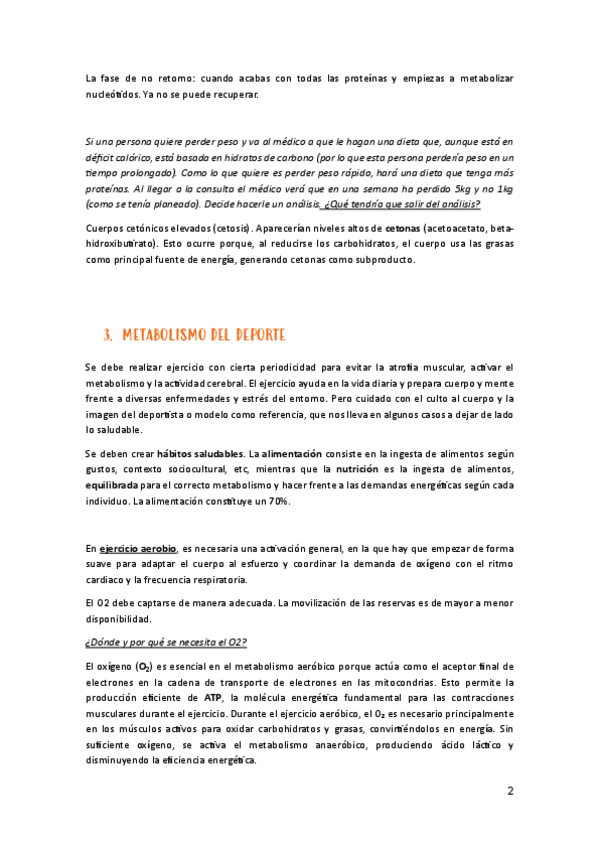 La fase de no retorno: cuando acabas con todas las proteínas y empiezas a metabolizar nucleótidos. Ya no se puede recuperar.

Si una persona quiere perder peso y va al médico a que le hagan una dieta que, aunque está en déficit calórico, está basada en hidratos de carbono (por lo que esta persona perdería peso en un tiempo prolongado). Como lo que quiere es perder peso rápido, hará una dieta que tenga más proteínas. Al llegar a la consulta el médico verá que en una semana ha perdido 5kg y no 1kg (como se tenía planeado). Decide hacerle un análisis. ¿Qué tendría que salir del análisis?

Cuerpos cetónicos elevados (cetosis). Aparecerían niveles altos de cetonas (acetoacetato, beta-hidroxibutirato). Esto ocurre porque, al reducirse los carbohidratos, el cuerpo usa las grasas como principal fuente de energía, generando cetonas como subproducto.

3. METABOLISMO DEL DEPORTE

Se debe realizar ejercicio con cierta periodicidad para evitar la atrofia muscular, activar el metabolismo y la actividad cerebral. El ejercicio ayuda en la vida diaria y prepara cuerpo y mente frente a diversas enfermedades y estrés del entorno. Pero cuidado con el culto al cuerpo y la imagen del deportista o modelo como referencia, que nos lleva en algunos casos a dejar de lado lo saludable.

Se deben crear hábitos saludables. La alimentación consiste en la ingesta de alimentos según gustos, contexto sociocultural, etc, mientras que la nutrición es la ingesta de alimentos, equilibrada para el correcto metabolismo y hacer frente a las demandas energéticas según cada individuo. La alimentación constituye un 70%.

En ejercicio aerobio, es necesaria una activación general, en la que hay que empezar de forma suave para adaptar el cuerpo al esfuerzo y coordinar la demanda de oxígeno con el ritmo cardiaco y la frecuencia respiratoria.

El O2 debe captarse de manera adecuada. La movilización de las reservas es de mayor a menor disponibilidad.

¿Dónde y por qué se necesita el O2?

El oxígeno ($O_2$) es esencial en el metabolismo aeróbico porque actúa como el aceptor final de electrones en la cadena de transporte de electrones en las mitocondrias. Esto permite la producción eficiente de ATP, la molécula energética fundamental para las contracciones musculares durante el ejercicio. Durante el ejercicio aeróbico, el $O_2$ es necesario principalmente en los músculos activos para oxidar carbohidratos y grasas, convirtiéndolos en energía. Sin suficiente oxígeno, se activa el metabolismo anaeróbico, produciendo ácido láctico y disminuyendo la eficiencia energética.

2